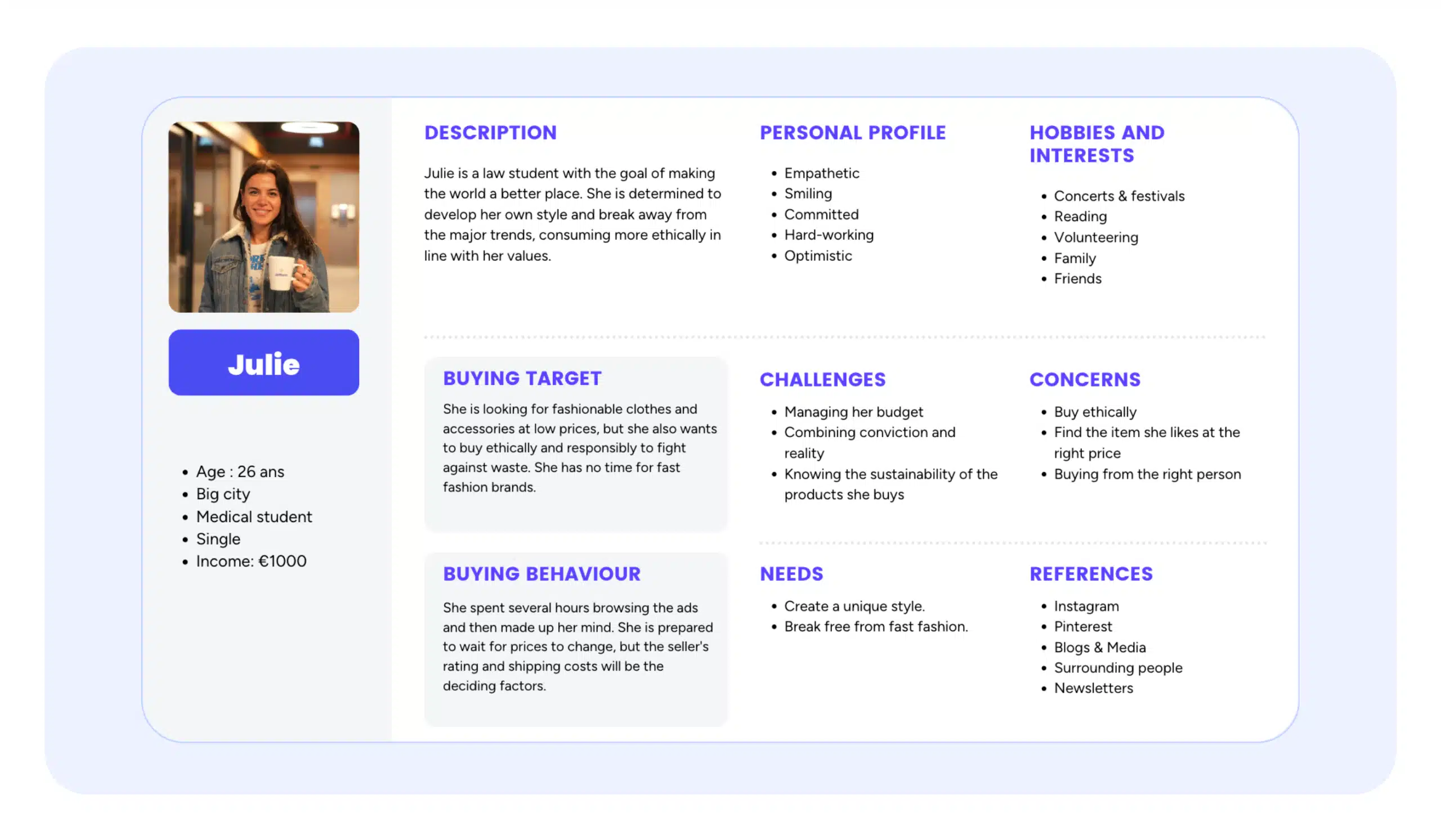 Julie

- Age : 26 ans
- Big city
- Medical student
- Single
- Income: €1000

DESCRIPTION

Julie is a law student with the goal of making the world a better place. She is determined to develop her own style and break away from the major trends, consuming more ethically in line with her values.

PERSONAL PROFILE

- Empathetic
- Smiling
- Committed
- Hard-working
- Optimistic

HOBBIES AND INTERESTS

- Concerts & festivals
- Reading
- Volunteering
- Family
- Friends

BUYING TARGET

She is looking for fashionable clothes and accessories at low prices, but she also wants to buy ethically and responsibly to fight against waste. She has no time for fast fashion brands.

CHALLENGES

- Managing her budget
- Combining conviction and reality
- Knowing the sustainability of the products she buys

CONCERNS

- Buy ethically
- Find the item she likes at the right price
- Buying from the right person

BUYING BEHAVIOUR

She spent several hours browsing the ads and then made up her mind. She is prepared to wait for prices to change, but the seller's rating and shipping costs will be the deciding factors.

NEEDS

- Create a unique style.
- Break free from fast fashion.

REFERENCES

- Instagram
- Pinterest
- Blogs & Media
- Surrounding people
- Newsletters